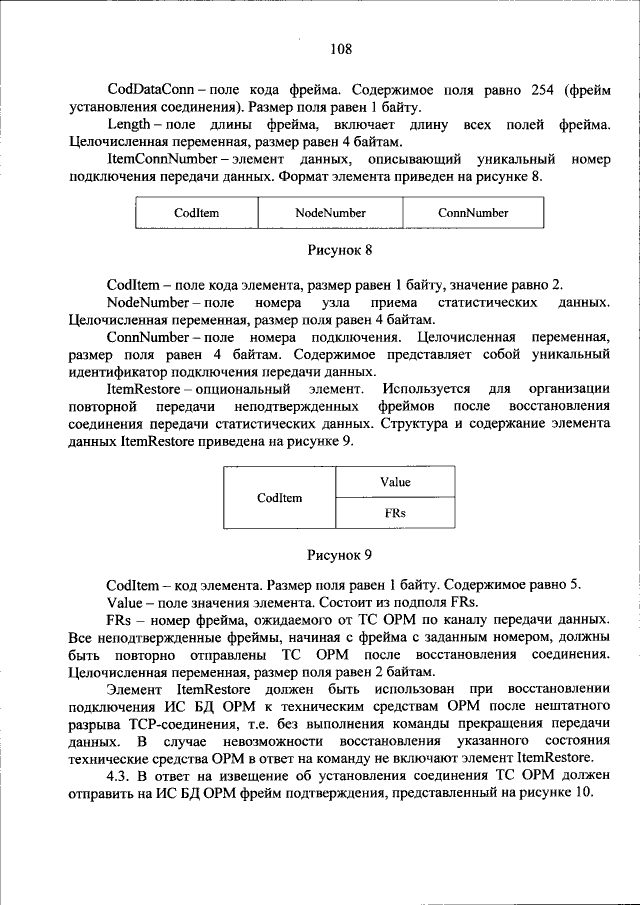 108

CodDataConn – поле кода фрейма. Содержимое поля равно 254 (фрейм установления соединения). Размер поля равен 1 байту.

Length – поле длины фрейма, включает длину всех полей фрейма. Целочисленная переменная, размер равен 4 байтам.

ItemConnNumber – элемент данных, описывающий уникальный номер подключения передачи данных. Формат элемента приведен на рисунке 8.

| CodItem | NodeNumber | ConnNumber |
|---|---|---|

Рисунок 8

CodItem – поле кода элемента, размер равен 1 байту, значение равно 2.

NodeNumber – поле номера узла приема статистических данных. Целочисленная переменная, размер поля равен 4 байтам.

ConnNumber – поле номера подключения. Целочисленная переменная, размер поля равен 4 байтам. Содержимое представляет собой уникальный идентификатор подключения передачи данных.

ItemRestore – опциональный элемент. Используется для организации повторной передачи неподтвержденных фреймов после восстановления соединения передачи статистических данных. Структура и содержание элемента данных ItemRestore приведена на рисунке 9.

| CodItem | Value |
|---|---|
| | FRs |

Рисунок 9

CodItem – код элемента. Размер поля равен 1 байту. Содержимое равно 5.

Value – поле значения элемента. Состоит из подполя FRs.

FRs – номер фрейма, ожидаемого от ТС ОРМ по каналу передачи данных. Все неподтвержденные фреймы, начиная с фрейма с заданным номером, должны быть повторно отправлены ТС ОРМ после восстановления соединения. Целочисленная переменная, размер поля равен 2 байтам.

Элемент ItemRestore должен быть использован при восстановлении подключения ИС БД ОРМ к техническим средствам ОРМ после нештатного разрыва TCP-соединения, т.е. без выполнения команды прекращения передачи данных. В случае невозможности восстановления указанного состояния технические средства ОРМ в ответ на команду не включают элемент ItemRestore.

4.3. В ответ на извещение об установления соединения ТС ОРМ должен отправить на ИС БД ОРМ фрейм подтверждения, представленный на рисунке 10.